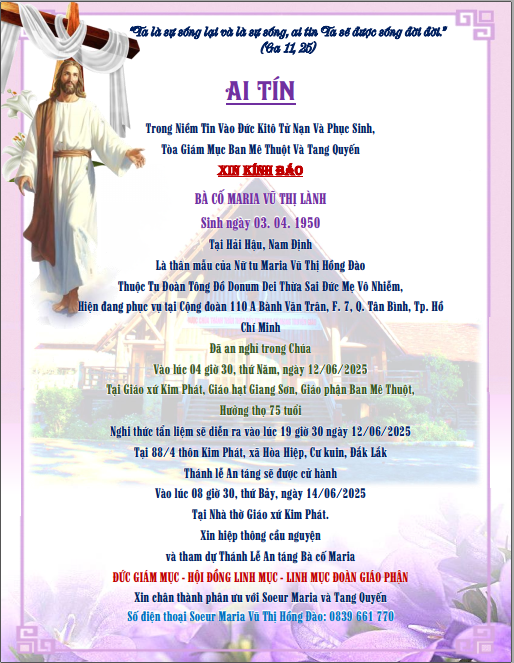 "Ta là sự sống lại và là sự sống, ai tin Ta sẽ được sống đời đời."
(Ga 11, 25)

AI TÍN

Trong Niềm Tin Vào Đức Kitô Tử Nạn Và Phục Sinh,
Tòa Giám Mục Ban Mê Thuột Và Tang Quyến
XIN KÍNH BÁO
BÀ CỐ MARIA VŨ THỊ LÀNH
Sinh ngày 03. 04. 1950
Tại Hải Hậu, Nam Định
Là thân mẫu của Nữ tu Maria Vũ Thị Hồng Đào
Thuộc Tu Đoàn Tông Đồ Donum Dei Thừa Sai Đức Mẹ Vô Nhiễm,
Hiện đang phục vụ tại Cộng đoàn 110 A Bành Văn Trân, F. 7, Q. Tân Bình, Tp. Hồ Chí Minh
Đã an nghỉ trong Chúa
Vào lúc 04 giờ 30, thứ Năm, ngày 12/06/2025
Tại Giáo xứ Kim Phát, Giáo hạt Giang Sơn, Giáo phận Ban Mê Thuột,
Hưởng thọ 75 tuổi
Nghi thức tẩn liệm sẽ diễn ra vào lúc 19 giờ 30 ngày 12/06/2025
Tại 88/4 thôn Kim Phát, xã Hòa Hiệp, Cư kuin, Đắk Lắk
Thánh lễ An táng sẽ được cử hành
Vào lúc 08 giờ 30, thứ Bảy, ngày 14/06/2025
Tại Nhà thờ Giáo xứ Kim Phát.
Xin hiệp thông cầu nguyện
và tham dự Thánh Lễ An táng Bà cố Maria
ĐỨC GIÁM MỤC - HỘI ĐỒNG LINH MỤC - LINH MỤC ĐOÀN GIÁO PHẬN
Xin chân thành phân ưu với Soeur Maria và Tang Quyến
Số điện thoại Soeur Maria Vũ Thị Hồng Đào: 0839 661 770